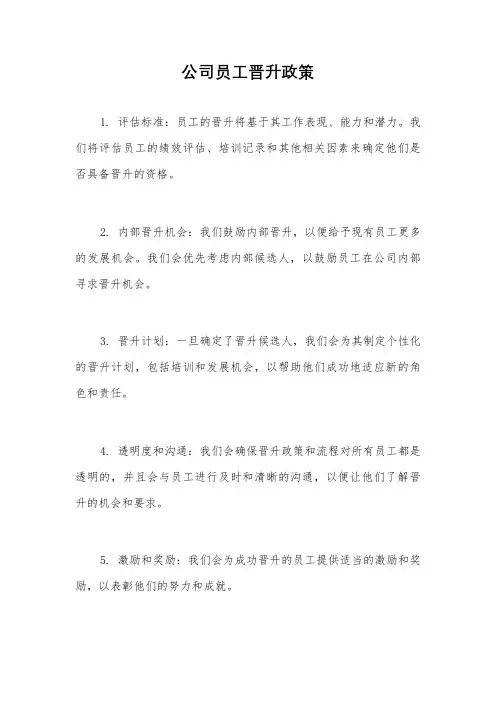 公司员工晋升政策

1. 评估标准：员工的晋升将基于其工作表现、能力和潜力。我们将评估员工的绩效评估、培训记录和其他相关因素来确定他们是否具备晋升的资格。

2. 内部晋升机会：我们鼓励内部晋升，以便给予现有员工更多的发展机会。我们会优先考虑内部候选人，以鼓励员工在公司内部寻求晋升机会。

3. 晋升计划：一旦确定了晋升候选人，我们会为其制定个性化的晋升计划，包括培训和发展机会，以帮助他们成功地适应新的角色和责任。

4. 透明度和沟通：我们会确保晋升政策和流程对所有员工都是透明的，并且会与员工进行及时和清晰的沟通，以便让他们了解晋升的机会和要求。

5. 激励和奖励：我们会为成功晋升的员工提供适当的激励和奖励，以表彰他们的努力和成就。